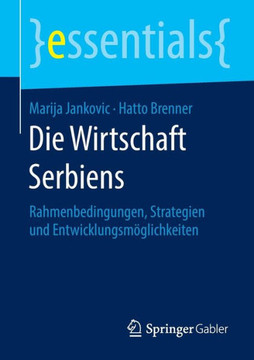 }essentials{

Marija Jankovic · Hatto Brenner

Die Wirtschaft Serbiens

Rahmenbedingungen, Strategien und Entwicklungsmöglichkeiten

Springer Gabler